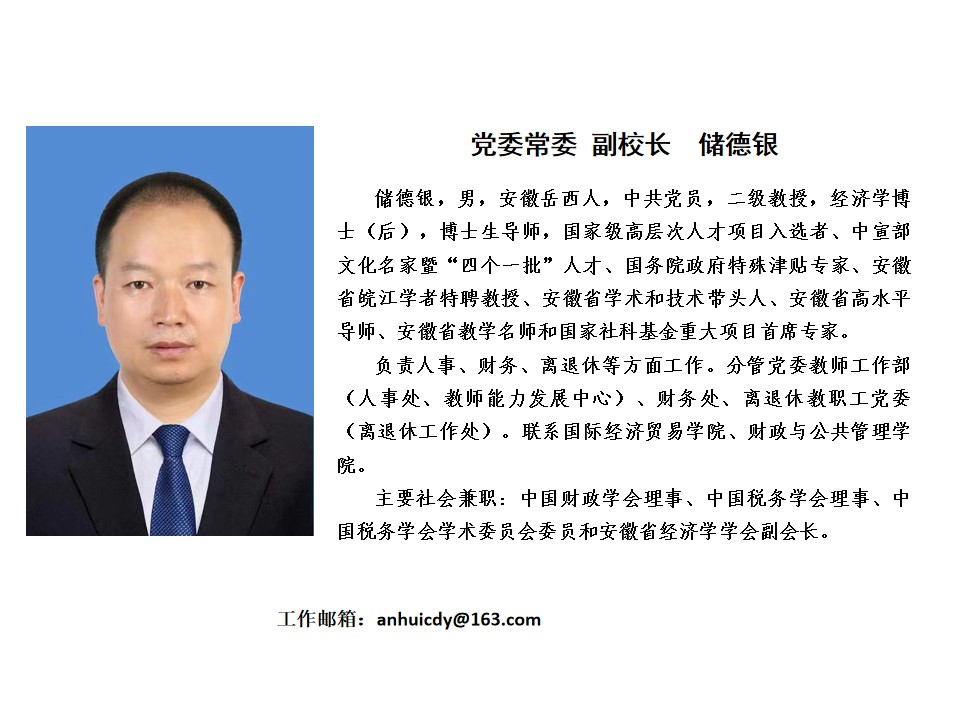 党委常委 副校长　储德银

储德银，男，安徽岳西人，中共党员，二级教授，经济学博士（后），博士生导师，国家级高层次人才项目入选者、中宣部文化名家暨“四个一批”人才、国务院政府特殊津贴专家、安徽省皖江学者特聘教授、安徽省学术和技术带头人、安徽省高水平导师、安徽省教学名师和国家社科基金重大项目首席专家。

负责人事、财务、离退休等方面工作。分管党委教师工作部（人事处、教师能力发展中心）、财务处、离退休教职工党委（离退休工作处）。联系国际经济贸易学院、财政与公共管理学院。

主要社会兼职：中国财政学会理事、中国税务学会理事、中国税务学会学术委员会委员和安徽省经济学学会副会长。

工作邮箱：anhuicdy@163.com